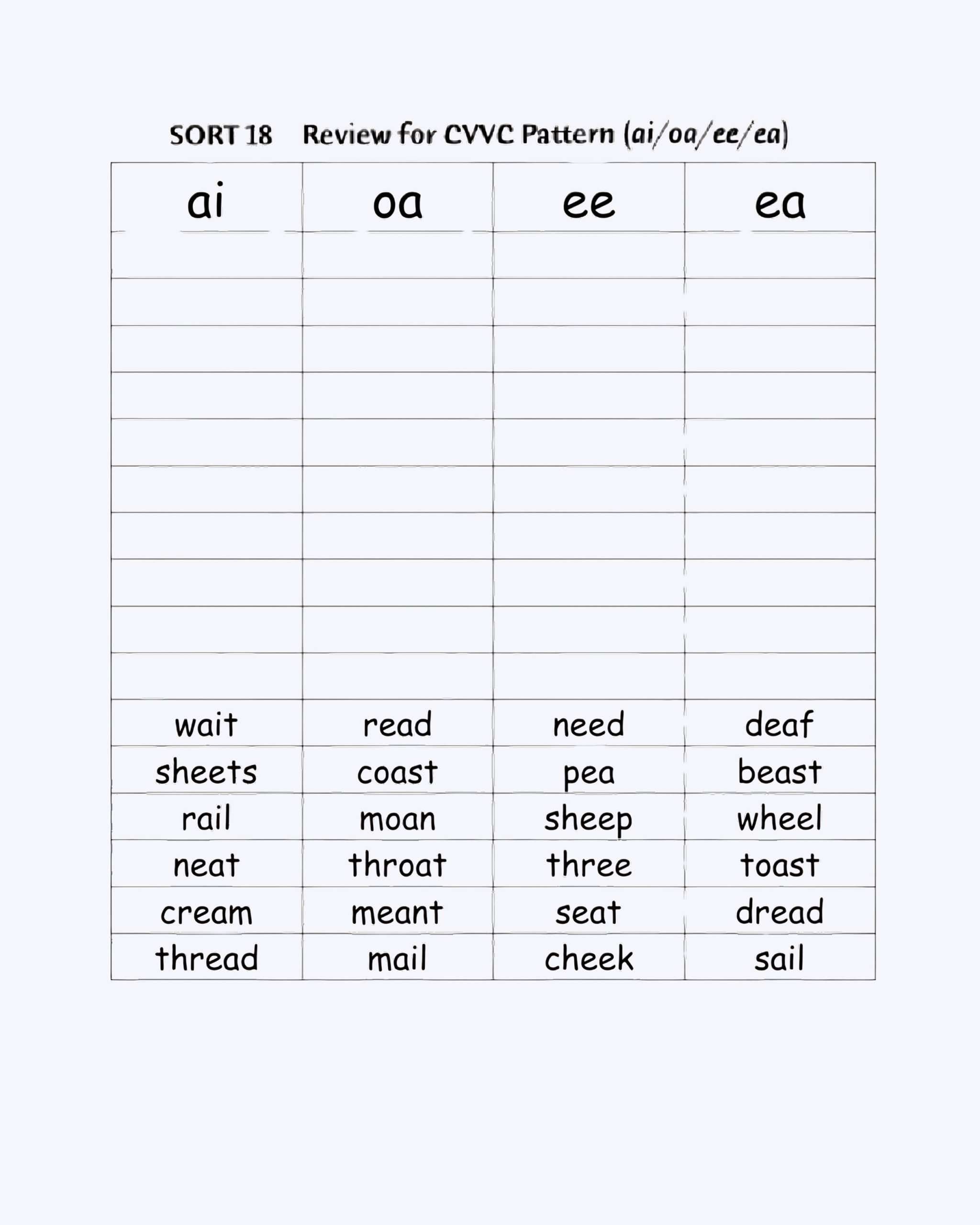 SORT 18 Review for CVVC Pattern (ai/oa/ee/ea)

| ai | oa | ee | ea |
|---|---|---|---|
| | | | |
| | | | |
| | | | |
| | | | |
| | | | |
| | | | |
| | | | |
| | | | |
| | | | |
| | | | |
| wait | read | need | deaf |
| sheets | coast | pea | beast |
| rail | moan | sheep | wheel |
| neat | throat | three | toast |
| cream | meant | seat | dread |
| thread | mail | cheek | sail |